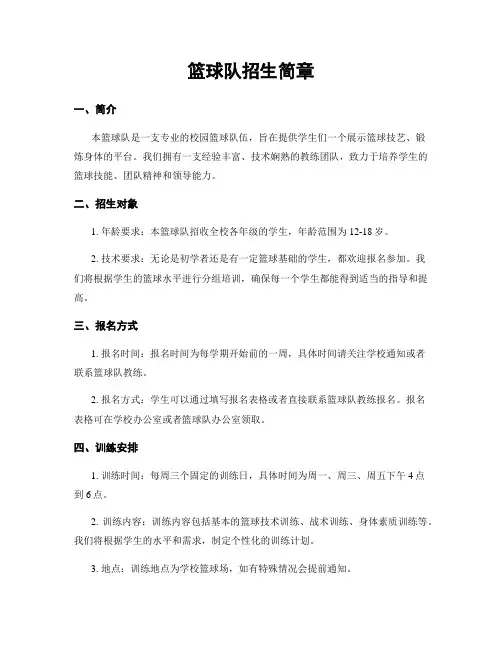 篮球队招生简章

一、简介

本篮球队是一支专业的校园篮球队伍，旨在提供学生们一个展示篮球技艺、锻炼身体的平台。我们拥有一支经验丰富、技术娴熟的教练团队，致力于培养学生的篮球技能、团队精神和领导能力。

二、招生对象

1. 年龄要求：本篮球队招收全校各年级的学生，年龄范围为 12-18 岁。

2. 技术要求：无论是初学者还是有一定篮球基础的学生，都欢迎报名参加。我们将根据学生的篮球水平进行分组培训，确保每一个学生都能得到适当的指导和提高。

三、报名方式

1. 报名时间：报名时间为每学期开始前的一周，具体时间请关注学校通知或者联系篮球队教练。

2. 报名方式：学生可以通过填写报名表格或者直接联系篮球队教练报名。报名表格可在学校办公室或者篮球队办公室领取。

四、训练安排

1. 训练时间：每周三个固定的训练日，具体时间为周一、周三、周五下午 4 点到 6 点。

2. 训练内容：训练内容包括基本的篮球技术训练、战术训练、身体素质训练等。我们将根据学生的水平和需求，制定个性化的训练计划。

3. 地点：训练地点为学校篮球场，如有特殊情况会提前通知。